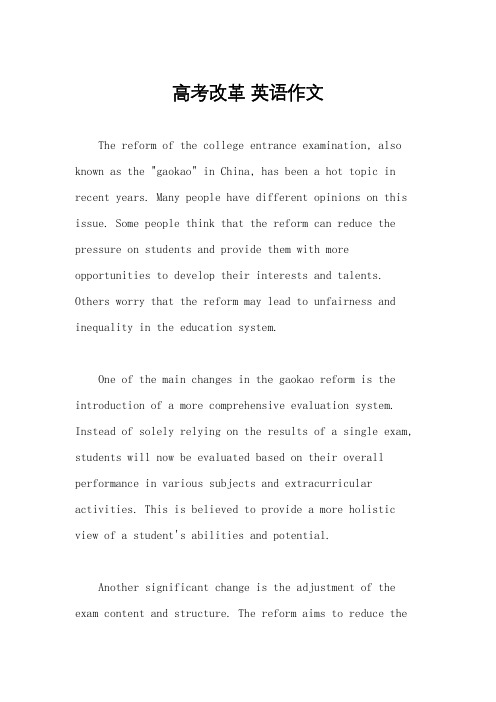 高考改革 英语作文

The reform of the college entrance examination, also known as the "gaokao" in China, has been a hot topic in recent years. Many people have different opinions on this issue. Some people think that the reform can reduce the pressure on students and provide them with more opportunities to develop their interests and talents. Others worry that the reform may lead to unfairness and inequality in the education system.

One of the main changes in the gaokao reform is the introduction of a more comprehensive evaluation system. Instead of solely relying on the results of a single exam, students will now be evaluated based on their overall performance in various subjects and extracurricular activities. This is believed to provide a more holistic view of a student's abilities and potential.

Another significant change is the adjustment of the exam content and structure. The reform aims to reduce the